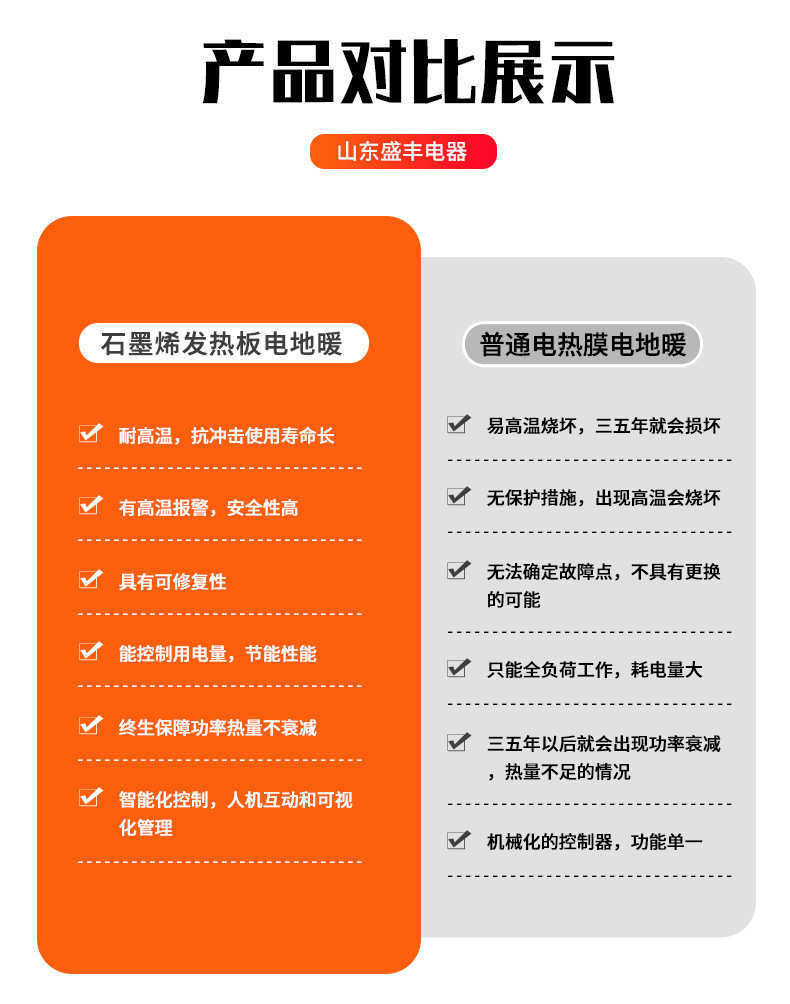 产品对比展示

山东盛丰电器

石墨烯发热板电地暖

☑ 耐高温，抗冲击使用寿命长

☑ 有高温报警，安全性高

☑ 具有可修复性

☑ 能控制用电量，节能性能

☑ 终生保障功率热量不衰减

☑ 智能化控制，人机互动和可视化管理

普通电热膜电地暖

☑ 易高温烧坏，三五年就会损坏

☑ 无保护措施，出现高温会烧坏

☑ 无法确定故障点，不具有更换的可能

☑ 只能全负荷工作，耗电量大

☑ 三五年以后就会出现功率衰减，热量不足的情况

☑ 机械化的控制器，功能单一